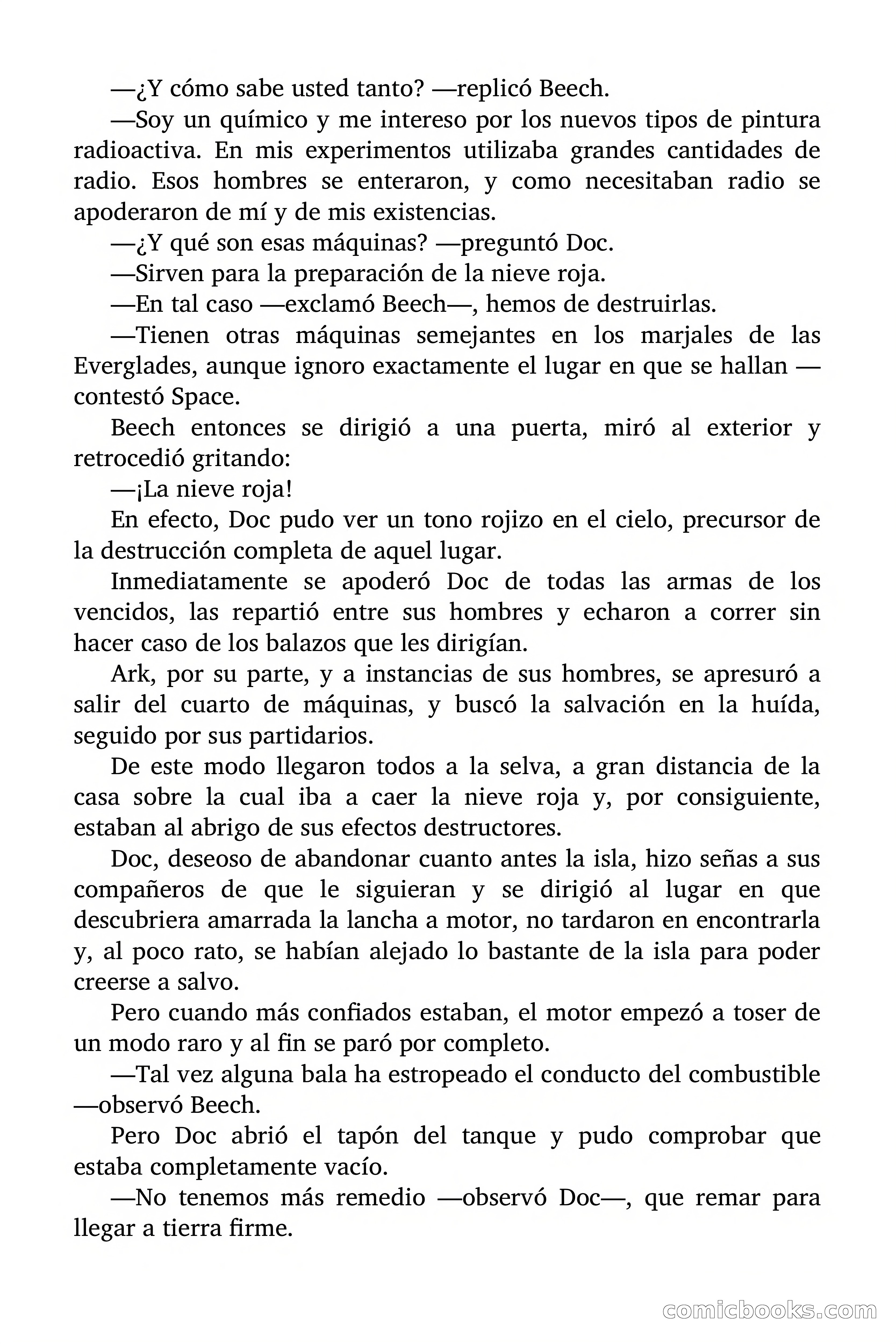 —¿Y cómo sabe usted tanto? —replicó Beech.

—Soy un químico y me intereso por los nuevos tipos de pintura radioactiva. En mis experimentos utilizaba grandes cantidades de radio. Esos hombres se enteraron, y como necesitaban radio se apoderaron de mí y de mis existencias.

—¿Y qué son esas máquinas? —preguntó Doc.

—Sirven para la preparación de la nieve roja.

—En tal caso —exclamó Beech—, hemos de destruirlas.

—Tienen otras máquinas semejantes en los marjales de las Everglades, aunque ignoro exactamente el lugar en que se hallan —contestó Space.

Beech entonces se dirigió a una puerta, miró al exterior y retrocedió gritando:

—¡La nieve roja!

En efecto, Doc pudo ver un tono rojizo en el cielo, precursor de la destrucción completa de aquel lugar.

Inmediatamente se apoderó Doc de todas las armas de los vencidos, las repartió entre sus hombres y echaron a correr sin hacer caso de los balazos que les dirigían.

Ark, por su parte, y a instancias de sus hombres, se apresuró a salir del cuarto de máquinas, y buscó la salvación en la huída, seguido por sus partidarios.

De este modo llegaron todos a la selva, a gran distancia de la casa sobre la cual iba a caer la nieve roja y, por consiguiente, estaban al abrigo de sus efectos destructores.

Doc, deseoso de abandonar cuanto antes la isla, hizo señas a sus compañeros de que le siguieran y se dirigió al lugar en que descubriera amarrada la lancha a motor, no tardaron en encontrarla y, al poco rato, se habían alejado lo bastante de la isla para poder creerse a salvo.

Pero cuando más confiados estaban, el motor empezó a toser de un modo raro y al fin se paró por completo.

—Tal vez alguna bala ha estropeado el conducto del combustible —observó Beech.

Pero Doc abrió el tapón del tanque y pudo comprobar que estaba completamente vacío.

—No tenemos más remedio —observó Doc—, que remar para llegar a tierra firme.

comicbooks.com